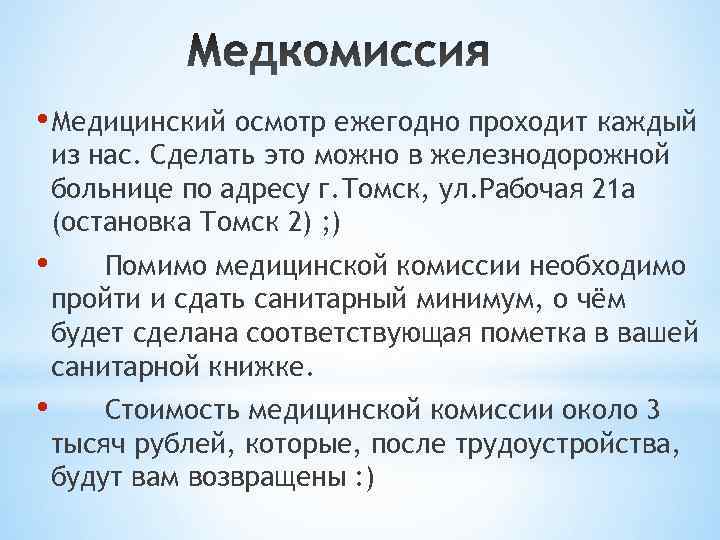 Медкомиссия

• Медицинский осмотр ежегодно проходит каждый из нас. Сделать это можно в железнодорожной больнице по адресу г.Томск, ул.Рабочая 21а (остановка Томск 2) ;)

• Помимо медицинской комиссии необходимо пройти и сдать санитарный минимум, о чём будет сделана соответствующая пометка в вашей санитарной книжке.

• Стоимость медицинской комиссии около 3 тысяч рублей, которые, после трудоустройства, будут вам возвращены :)